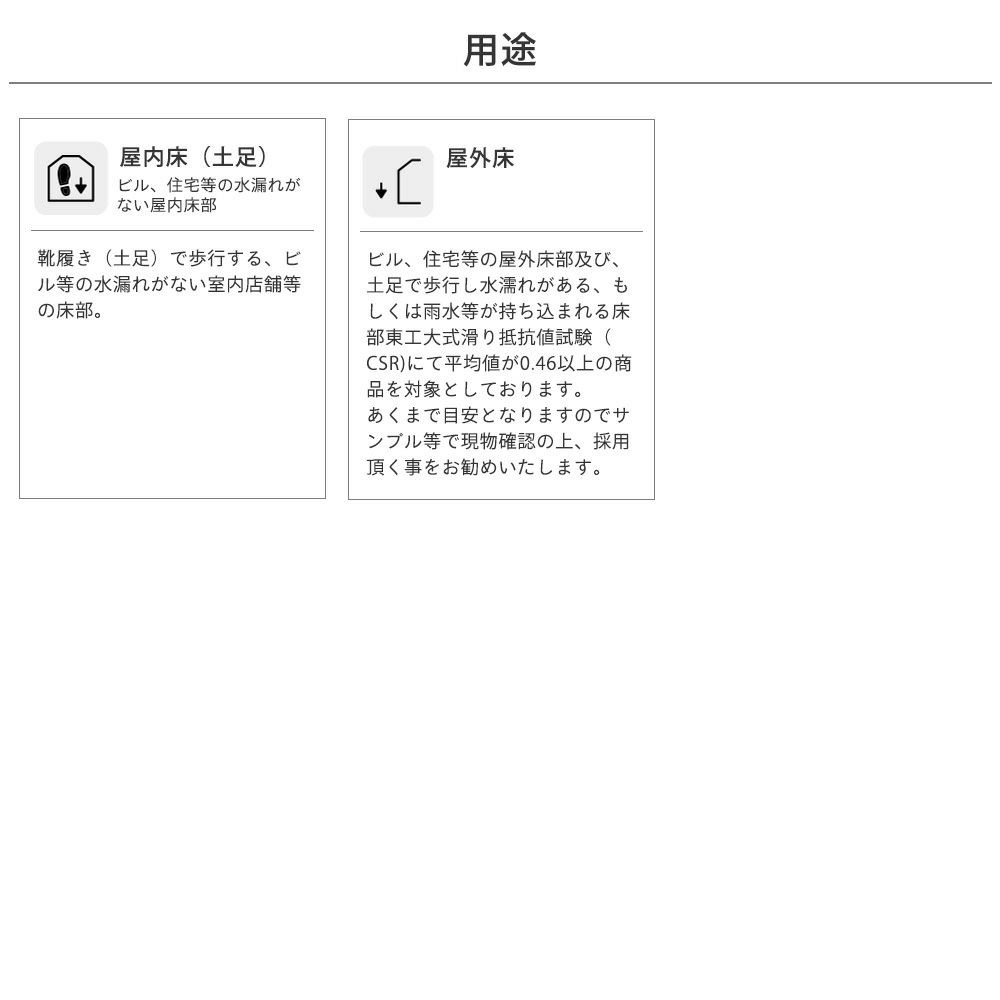 用途

屋内床（土足）
ビル、住宅等の水漏れがない屋内床部

靴履き（土足）で歩行する、ビル等の水漏れがない室内店舗等の床部。

屋外床

ビル、住宅等の屋外床部及び、土足で歩行し水濡れがある、もしくは雨水等が持ち込まれる床部東工大式滑り抵抗値試験（CSR)にて平均値が0.46以上の商品を対象としております。
あくまで目安となりますのでサンプル等で現物確認の上、採用頂く事をお勧めいたします。